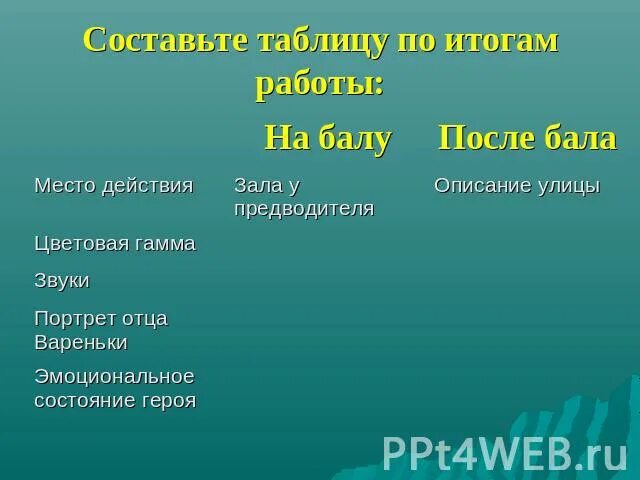 Составьте таблицу по итогам работы:

| | На балу | После бала |
|---|---|---|
| Место действия | Зала у предводителя | Описание улицы |
| Цветовая гамма | | |
| Звуки | | |
| Портрет отца Вареньки | | |
| Эмоциональное состояние героя | | |

PPt4WEB.ru